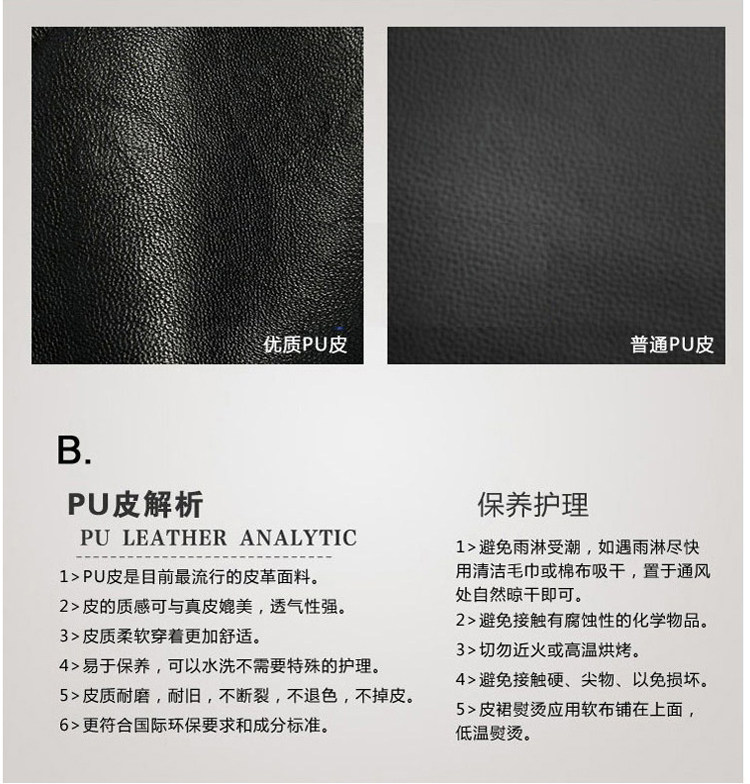 优质PU皮

普通PU皮

B.

PU皮解析

PU LEATHER ANALYTIC

1>PU皮是目前最流行的皮革面料。

2>皮的质感可与真皮媲美，透气性强。

3>皮质柔软穿着更加舒适。

4>易于保养，可以水洗不需要特殊的护理。

5>皮质耐磨，耐旧，不断裂，不退色，不掉皮。

6>更符合国际环保要求和成分标准。

保养护理

1>避免雨淋受潮，如遇雨淋尽快用清洁毛巾或棉布吸干，置于通风处自然晾干即可。

2>避免接触有腐蚀性的化学物品。

3>切勿近火或高温烘烤。

4>避免接触硬、尖物、以免损坏。

5>皮裙熨烫应用软布铺在上面，低温熨烫。